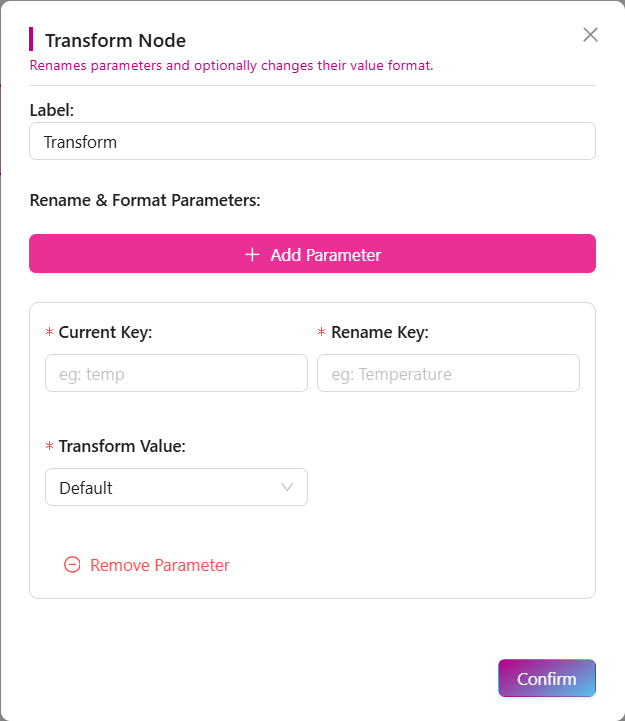 Transform Node
Renames parameters and optionally changes their value format.

Label:
Transform

Rename & Format Parameters:

+ Add Parameter

* Current Key:
eg: temp

* Rename Key:
eg: Temperature

* Transform Value:
Default

Remove Parameter

Confirm